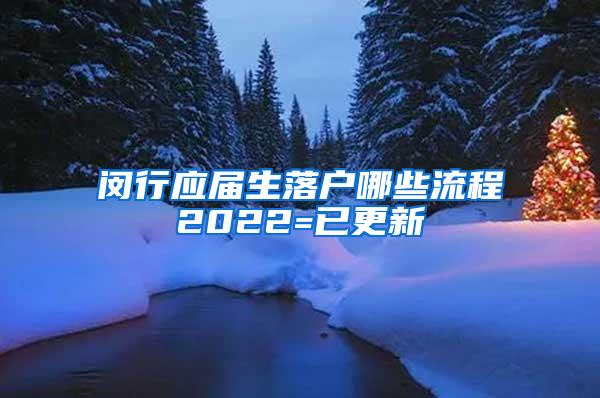 闵行应届生落户哪些流程2022=已更新